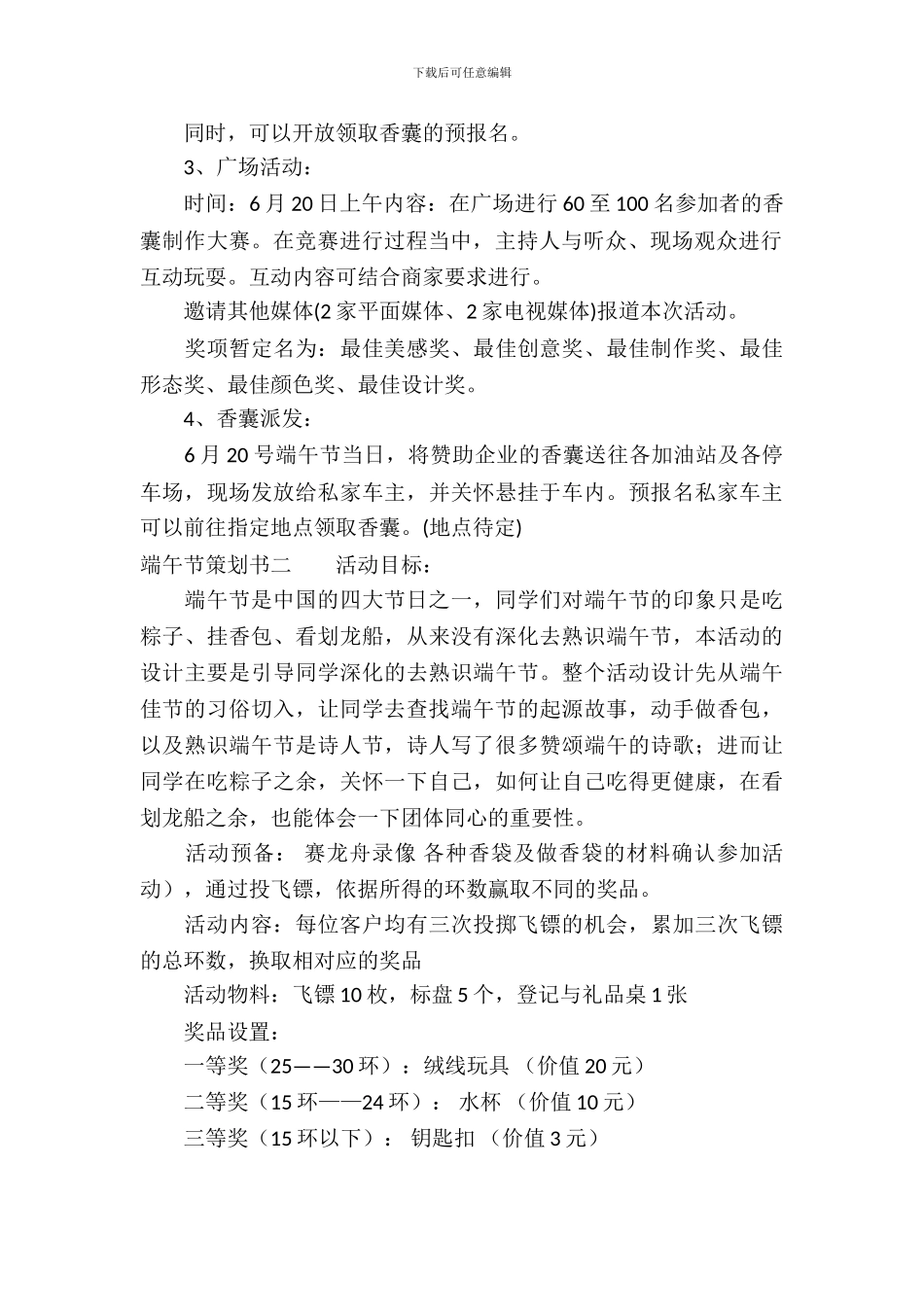 下载后可任意编辑

同时，可以开放领取香囊的预报名。

3、广场活动：

时间：6月20日上午内容：在广场进行60至100名参加者的香囊制作大赛。在竞赛进行过程当中，主持人与听众、现场观众进行互动玩耍。互动内容可结合商家要求进行。

邀请其他媒体(2家平面媒体、2家电视媒体)报道本次活动。

奖项暂定名为：最佳美感奖、最佳创意奖、最佳制作奖、最佳形态奖、最佳颜色奖、最佳设计奖。

4、香囊派发：

6月20号端午节当日，将赞助企业的香囊送往各加油站及各停车场，现场发放给私家车主，并关怀悬挂于车内。预报名私家车主可以前往指定地点领取香囊。(地点待定)

端午节策划书二　　活动目标：

端午节是中国的四大节日之一，同学们对端午节的印象只是吃粽子、挂香包、看划龙船，从来没有深化去熟识端午节，本活动的设计主要是引导同学深化的去熟识端午节。整个活动设计先从端午佳节的习俗切入，让同学去查找端午节的起源故事，动手做香包，以及熟识端午节是诗人节，诗人写了很多赞颂端午的诗歌；进而让同学在吃粽子之余，关怀一下自己，如何让自己吃得更健康，在看划龙船之余，也能体会一下团体同心的重要性。

活动预备： 赛龙舟录像 各种香袋及做香袋的材料确认参加活动），通过投飞镖，依据所得的环数赢取不同的奖品。

活动内容：每位客户均有三次投掷飞镖的机会，累加三次飞镖的总环数，换取相对应的奖品

活动物料：飞镖10枚，标盘5个，登记与礼品桌1张

奖品设置：

一等奖（25——30环）：绒线玩具 （价值20元）

二等奖（15环——24环）： 水杯 （价值10元）

三等奖（15环以下）： 钥匙扣 （价值3元）